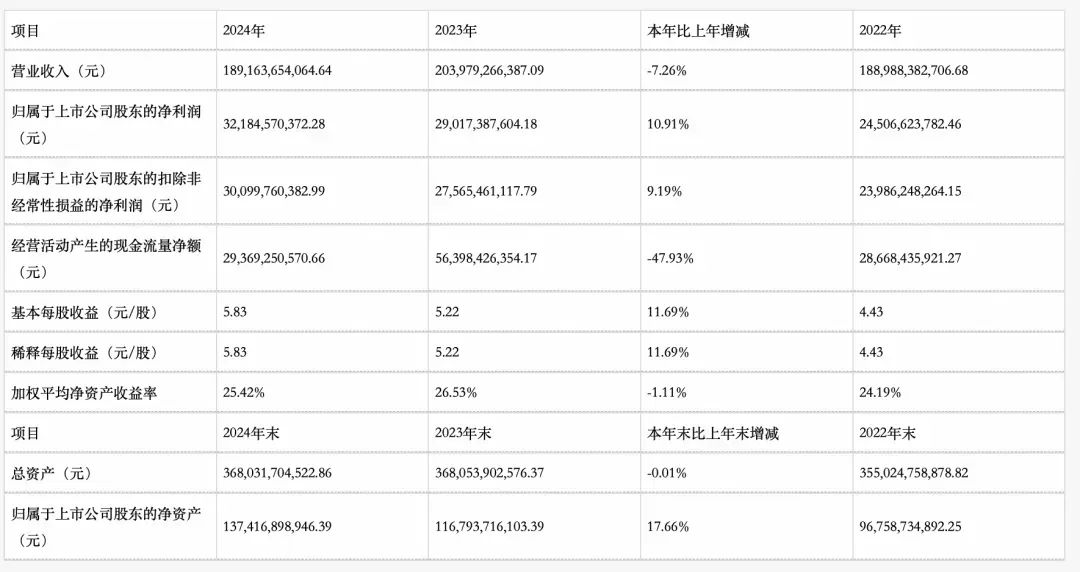 | 项目 | 2024年 | 2023年 | 本年比上年增减 | 2022年 |
|---|---|---|---|---|
| 营业收入（元） | 189,163,654,064.64 | 203,979,266,387.09 | -7.26% | 188,988,382,706.68 |
| 归属于上市公司股东的净利润（元） | 32,184,570,372.28 | 29,017,387,604.18 | 10.91% | 24,506,623,782.46 |
| 归属于上市公司股东的扣除非经常性损益的净利润（元） | 30,099,760,382.99 | 27,565,461,117.79 | 9.19% | 23,986,248,264.15 |
| 经营活动产生的现金流量净额（元） | 29,369,250,570.66 | 56,398,426,354.17 | -47.93% | 28,668,435,921.27 |
| 基本每股收益（元/股） | 5.83 | 5.22 | 11.69% | 4.43 |
| 稀释每股收益（元/股） | 5.83 | 5.22 | 11.69% | 4.43 |
| 加权平均净资产收益率 | 25.42% | 26.53% | -1.11% | 24.19% |
| 项目 | 2024年末 | 2023年末 | 本年末比上年末增减 | 2022年末 |
| 总资产（元） | 368,031,704,522.86 | 368,053,902,576.37 | -0.01% | 355,024,758,878.82 |
| 归属于上市公司股东的净资产（元） | 137,416,898,946.39 | 116,793,716,103.39 | 17.66% | 96,758,734,892.25 |